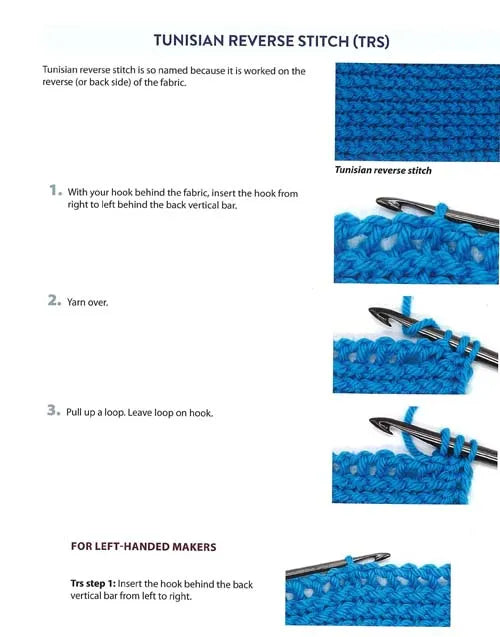 TUNISIAN REVERSE STITCH (TRS)

Tunisian reverse stitch is so named because it is worked on the reverse (or back side) of the fabric.

Tunisian reverse stitch

1. With your hook behind the fabric, insert the hook from right to left behind the back vertical bar.

2. Yarn over.

3. Pull up a loop. Leave loop on hook.

FOR LEFT-HANDED MAKERS

Trs step 1: Insert the hook behind the back vertical bar from left to right.